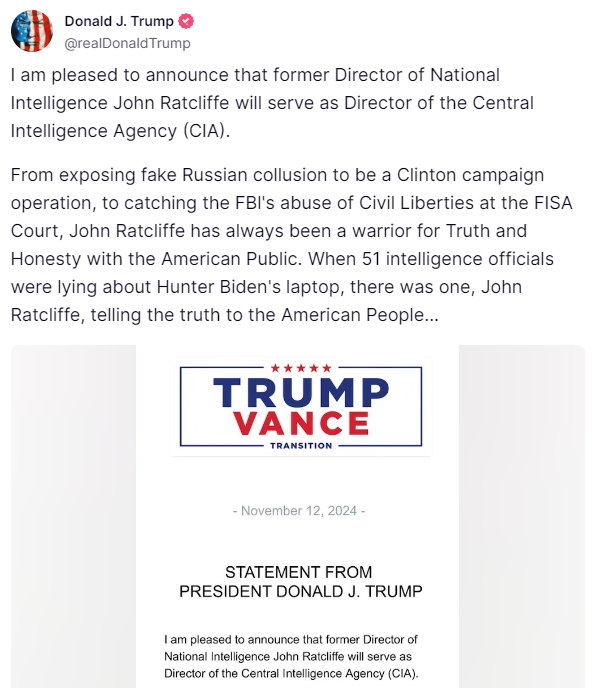 Donald J. Trump
@realDonaldTrump

I am pleased to announce that former Director of National Intelligence John Ratcliffe will serve as Director of the Central Intelligence Agency (CIA).

From exposing fake Russian collusion to be a Clinton campaign operation, to catching the FBI's abuse of Civil Liberties at the FISA Court, John Ratcliffe has always been a warrior for Truth and Honesty with the American Public. When 51 intelligence officials were lying about Hunter Biden's laptop, there was one, John Ratcliffe, telling the truth to the American People...

★★★★★
TRUMP
VANCE
TRANSITION

- November 12, 2024 -

STATEMENT FROM
PRESIDENT DONALD J. TRUMP

I am pleased to announce that former Director of National Intelligence John Ratcliffe will serve as Director of the Central Intelligence Agency (CIA).